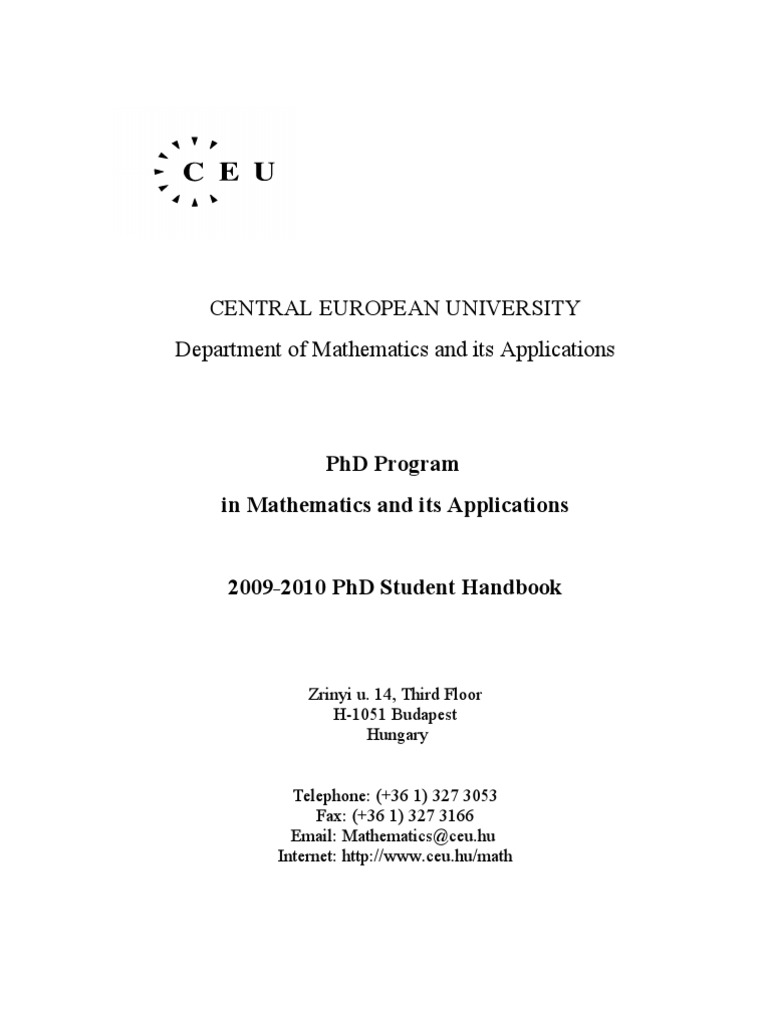 C E U

CENTRAL EUROPEAN UNIVERSITY
Department of Mathematics and its Applications

PhD Program
in Mathematics and its Applications

2009-2010 PhD Student Handbook

Zrinyi u. 14, Third Floor
H-1051 Budapest
Hungary

Telephone: (+36 1) 327 3053
Fax: (+36 1) 327 3166
Email: Mathematics@ceu.hu
Internet: http://www.ceu.hu/math